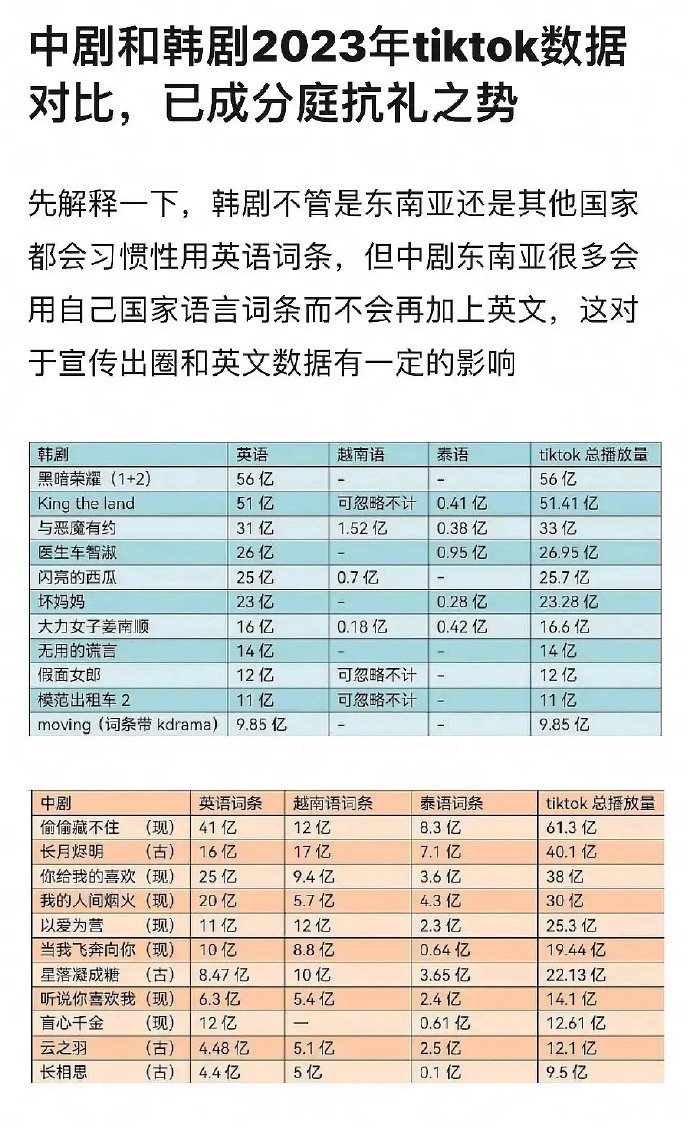 中剧和韩剧2023年tiktok数据对比，已成分庭抗礼之势

先解释一下，韩剧不管是东南亚还是其他国家都会习惯性用英语词条，但中剧东南亚很多会用自己国家语言词条而不会再加上英文，这对于宣传出圈和英文数据有一定的影响

| 韩剧 | 英语 | 越南语 | 泰语 | tiktok 总播放量 |
|---|---|---|---|---|
| 黑暗荣耀（1+2） | 56 亿 | - | - | 56 亿 |
| King the land | 51 亿 | 可忽略不计 | 0.41 亿 | 51.41 亿 |
| 与恶魔有约 | 31 亿 | 1.52 亿 | 0.38 亿 | 33 亿 |
| 医生车智淑 | 26 亿 | - | 0.95 亿 | 26.95 亿 |
| 闪亮的西瓜 | 25 亿 | 0.7 亿 | - | 25.7 亿 |
| 坏妈妈 | 23 亿 | - | 0.28 亿 | 23.28 亿 |
| 大力女子姜南顺 | 16 亿 | 0.18 亿 | 0.42 亿 | 16.6 亿 |
| 无用的谎言 | 14 亿 | - | - | 14 亿 |
| 假面女郎 | 12 亿 | 可忽略不计 | - | 12 亿 |
| 模范出租车 2 | 11 亿 | 可忽略不计 | - | 11 亿 |
| moving（词条带 kdrama） | 9.85 亿 | - | - | 9.85 亿 |

| 中剧 | 英语词条 | 越南语词条 | 泰语词条 | tiktok 总播放量 |
|---|---|---|---|---|
| 偷偷藏不住 （现） | 41 亿 | 12 亿 | 8.3 亿 | 61.3 亿 |
| 长月烬明 （古） | 16 亿 | 17 亿 | 7.1 亿 | 40.1 亿 |
| 你给我的喜欢（现） | 25 亿 | 9.4 亿 | 3.6 亿 | 38 亿 |
| 我的人间烟火（现） | 20 亿 | 5.7 亿 | 4.3 亿 | 30 亿 |
| 以爱为营 （现） | 11 亿 | 12 亿 | 2.3 亿 | 25.3 亿 |
| 当我飞奔向你（现） | 10 亿 | 8.8 亿 | 0.64 亿 | 19.44 亿 |
| 星落凝成糖 （古） | 8.47 亿 | 10 亿 | 3.65 亿 | 22.13 亿 |
| 听说你喜欢我（现） | 6.3 亿 | 5.4 亿 | 2.4 亿 | 14.1 亿 |
| 盲心千金 （现） | 12 亿 | — | 0.61 亿 | 12.61 亿 |
| 云之羽 （古） | 4.48 亿 | 5.1 亿 | 2.5 亿 | 12.1 亿 |
| 长相思 （古） | 4.4 亿 | 5 亿 | 0.1 亿 | 9.5 亿 |